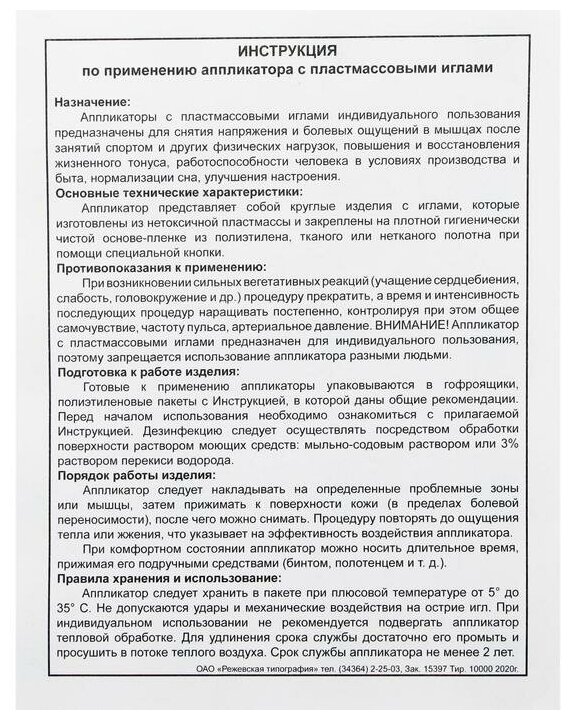 ИНСТРУКЦИЯ
по применению аппликатора с пластмассовыми иглами

Назначение:
Аппликаторы с пластмассовыми иглами индивидуального пользования предназначены для снятия напряжения и болевых ощущений в мышцах после занятий спортом и других физических нагрузок, повышения и восстановления жизненного тонуса, работоспособности человека в условиях производства и быта, нормализации сна, улучшения настроения.

Основные технические характеристики:
Аппликатор представляет собой круглые изделия с иглами, которые изготовлены из нетоксичной пластмассы и закреплены на плотной гигиенически чистой основе-пленке из полиэтилена, тканого или нетканого полотна при помощи специальной кнопки.

Противопоказания к применению:
При возникновении сильных вегетативных реакций (учащение сердцебиения, слабость, головокружение и др.) процедуру прекратить, а время и интенсивность последующих процедур наращивать постепенно, контролируя при этом общее самочувствие, частоту пульса, артериальное давление. ВНИМАНИЕ! Аппликатор с пластмассовыми иглами предназначен для индивидуального пользования, поэтому запрещается использование аппликатора разными людьми.

Подготовка к работе изделия:
Готовые к применению аппликаторы упаковываются в гофроящики, полиэтиленовые пакеты с Инструкцией, в которой даны общие рекомендации. Перед началом использования необходимо ознакомиться с прилагаемой Инструкцией. Дезинфекцию следует осуществлять посредством обработки поверхности раствором моющих средств: мыльно-содовым раствором или 3% раствором перекиси водорода.

Порядок работы изделия:
Аппликатор следует накладывать на определенные проблемные зоны или мышцы, затем прижимать к поверхности кожи (в пределах болевой переносимости), после чего можно снимать. Процедуру повторять до ощущения тепла или жжения, что указывает на эффективность воздействия аппликатора.
При комфортном состоянии аппликатор можно носить длительное время, прижимая его подручными средствами (бинтом, полотенцем и т. д.).

Правила хранения и использование:
Аппликатор следует хранить в пакете при плюсовой температуре от 5° до 35° С. Не допускаются удары и механические воздействия на острие игл. При индивидуальном использовании не рекомендуется подвергать аппликатор тепловой обработке. Для удлинения срока службы достаточно его промыть и просушить в потоке теплого воздуха. Срок службы аппликатора не менее 2 лет.

ОАО «Режевская типография» тел. (34364) 2-25-03, Зак. 15397 Тир. 10000 2020г.